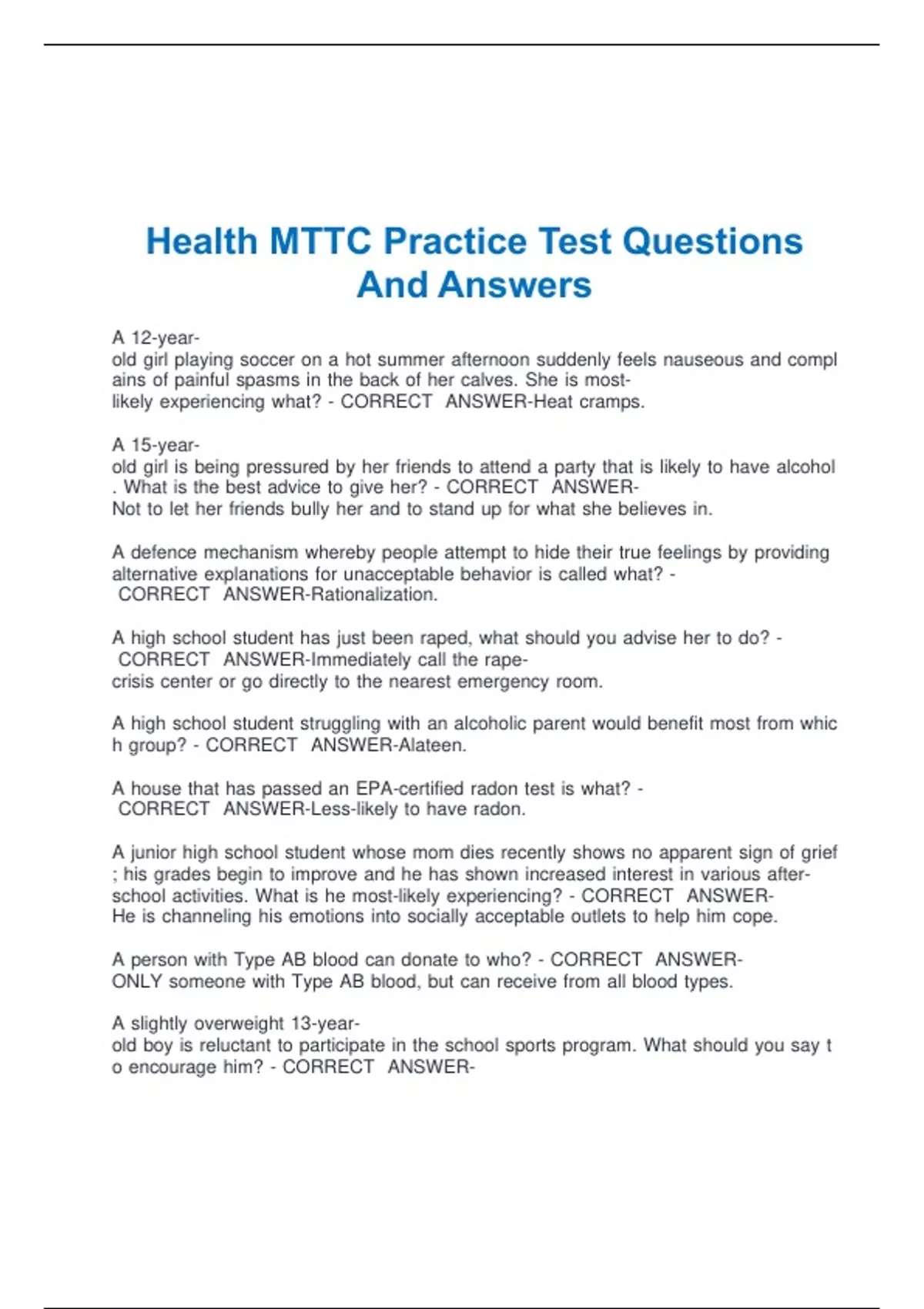 Health MTTC Practice Test Questions And Answers

A 12-year-old girl playing soccer on a hot summer afternoon suddenly feels nauseous and complains of painful spasms in the back of her calves. She is most-likely experiencing what? - CORRECT ANSWER-Heat cramps.

A 15-year-old girl is being pressured by her friends to attend a party that is likely to have alcohol. What is the best advice to give her? - CORRECT ANSWER-Not to let her friends bully her and to stand up for what she believes in.

A defence mechanism whereby people attempt to hide their true feelings by providing alternative explanations for unacceptable behavior is called what? - CORRECT ANSWER-Rationalization.

A high school student has just been raped, what should you advise her to do? - CORRECT ANSWER-Immediately call the rape-crisis center or go directly to the nearest emergency room.

A high school student struggling with an alcoholic parent would benefit most from which group? - CORRECT ANSWER-Alateen.

A house that has passed an EPA-certified radon test is what? - CORRECT ANSWER-Less-likely to have radon.

A junior high school student whose mom dies recently shows no apparent sign of grief; his grades begin to improve and he has shown increased interest in various after-school activities. What is he most-likely experiencing? - CORRECT ANSWER-He is channeling his emotions into socially acceptable outlets to help him cope.

A person with Type AB blood can donate to who? - CORRECT ANSWER-ONLY someone with Type AB blood, but can receive from all blood types.

A slightly overweight 13-year-old boy is reluctant to participate in the school sports program. What should you say to encourage him? - CORRECT ANSWER-